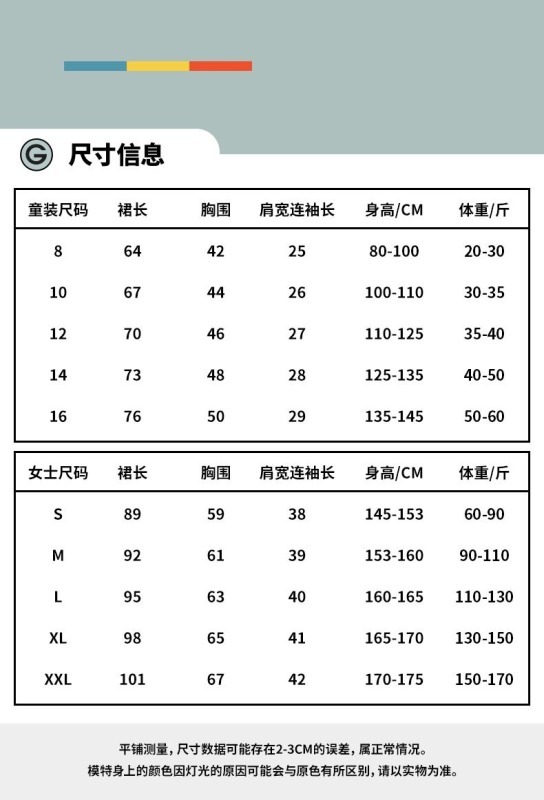 G 尺寸信息

| 童装尺码 | 裙长 | 胸围 | 肩宽连袖长 | 身高/CM | 体重/斤 |
|---|---|---|---|---|---|
| 8 | 64 | 42 | 25 | 80-100 | 20-30 |
| 10 | 67 | 44 | 26 | 100-110 | 30-35 |
| 12 | 70 | 46 | 27 | 110-125 | 35-40 |
| 14 | 73 | 48 | 28 | 125-135 | 40-50 |
| 16 | 76 | 50 | 29 | 135-145 | 50-60 |

| 女士尺码 | 裙长 | 胸围 | 肩宽连袖长 | 身高/CM | 体重/斤 |
|---|---|---|---|---|---|
| S | 89 | 59 | 38 | 145-153 | 60-90 |
| M | 92 | 61 | 39 | 153-160 | 90-110 |
| L | 95 | 63 | 40 | 160-165 | 110-130 |
| XL | 98 | 65 | 41 | 165-170 | 130-150 |
| XXL | 101 | 67 | 42 | 170-175 | 150-170 |

平铺测量，尺寸数据可能存在2-3CM的误差，属正常情况。
模特身上的颜色因灯光的原因可能会与原色有所区别，请以实物为准。